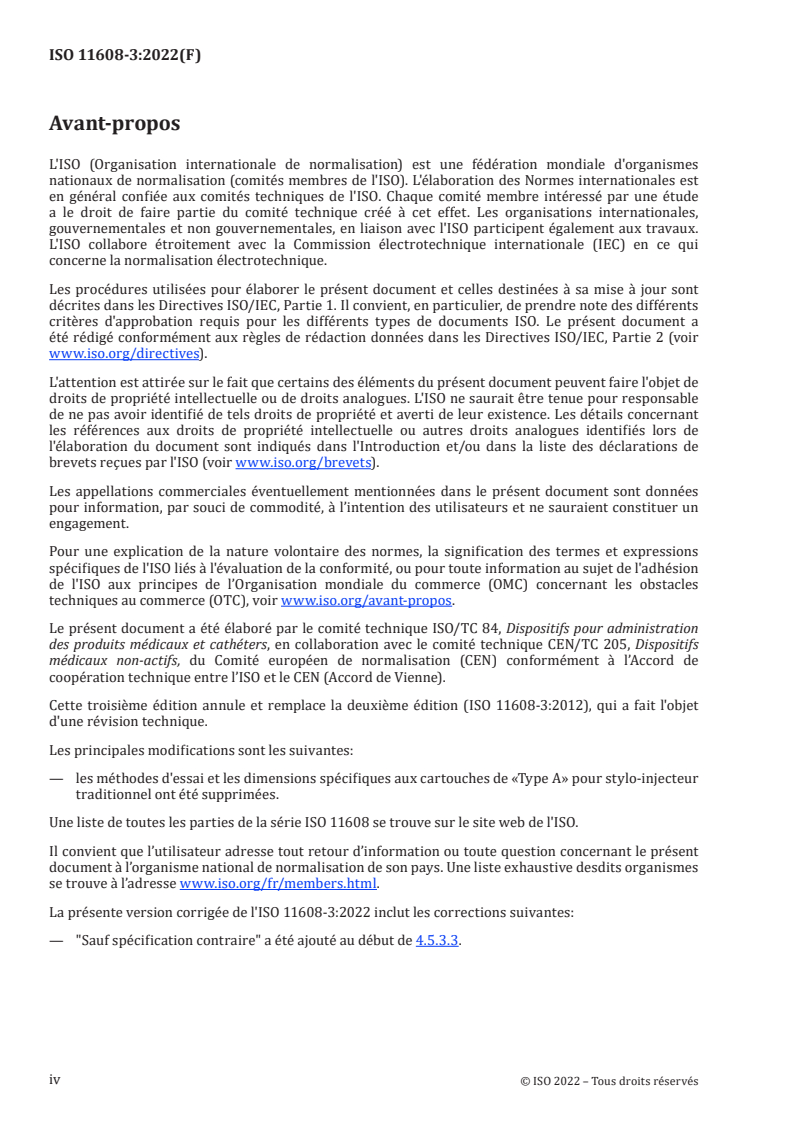 ISO 11608-3:2022(F)

Avant-propos

L'ISO (Organisation internationale de normalisation) est une fédération mondiale d'organismes nationaux de normalisation (comités membres de l'ISO). L'élaboration des Normes internationales est en général confiée aux comités techniques de l'ISO. Chaque comité membre intéressé par une étude a le droit de faire partie du comité technique créé à cet effet. Les organisations internationales, gouvernementales et non gouvernementales, en liaison avec l'ISO participent également aux travaux. L'ISO collabore étroitement avec la Commission électrotechnique internationale (IEC) en ce qui concerne la normalisation électrotechnique.

Les procédures utilisées pour élaborer le présent document et celles destinées à sa mise à jour sont décrites dans les Directives ISO/IEC, Partie 1. Il convient, en particulier, de prendre note des différents critères d'approbation requis pour les différents types de documents ISO. Le présent document a été rédigé conformément aux règles de rédaction données dans les Directives ISO/IEC, Partie 2 (voir www.iso.org/directives).

L'attention est attirée sur le fait que certains des éléments du présent document peuvent faire l'objet de droits de propriété intellectuelle ou de droits analogues. L'ISO ne saurait être tenue pour responsable de ne pas avoir identifié de tels droits de propriété et averti de leur existence. Les détails concernant les références aux droits de propriété intellectuelle ou autres droits analogues identifiés lors de l'élaboration du document sont indiqués dans l'Introduction et/ou dans la liste des déclarations de brevets reçues par l'ISO (voir www.iso.org/brevets).

Les appellations commerciales éventuellement mentionnées dans le présent document sont données pour information, par souci de commodité, à l'intention des utilisateurs et ne sauraient constituer un engagement.

Pour une explication de la nature volontaire des normes, la signification des termes et expressions spécifiques de l'ISO liés à l'évaluation de la conformité, ou pour toute information au sujet de l'adhésion de l'ISO aux principes de l'Organisation mondiale du commerce (OMC) concernant les obstacles techniques au commerce (OTC), voir www.iso.org/avant-propos.

Le présent document a été élaboré par le comité technique ISO/TC 84, Dispositifs pour administration des produits médicaux et cathéters, en collaboration avec le comité technique CEN/TC 205, Dispositifs médicaux non-actifs, du Comité européen de normalisation (CEN) conformément à l'Accord de coopération technique entre l'ISO et le CEN (Accord de Vienne).

Cette troisième édition annule et remplace la deuxième édition (ISO 11608-3:2012), qui a fait l'objet d'une révision technique.

Les principales modifications sont les suivantes:

— les méthodes d'essai et les dimensions spécifiques aux cartouches de «Type A» pour stylo-injecteur traditionnel ont été supprimées.

Une liste de toutes les parties de la série ISO 11608 se trouve sur le site web de l'ISO.

Il convient que l'utilisateur adresse tout retour d'information ou toute question concernant le présent document à l'organisme national de normalisation de son pays. Une liste exhaustive desdits organismes se trouve à l'adresse www.iso.org/fr/members.html.

La présente version corrigée de l'ISO 11608-3:2022 inclut les corrections suivantes:

— "Sauf spécification contraire" a été ajouté au début de 4.5.3.3.

iv

© ISO 2022 – Tous droits réservés